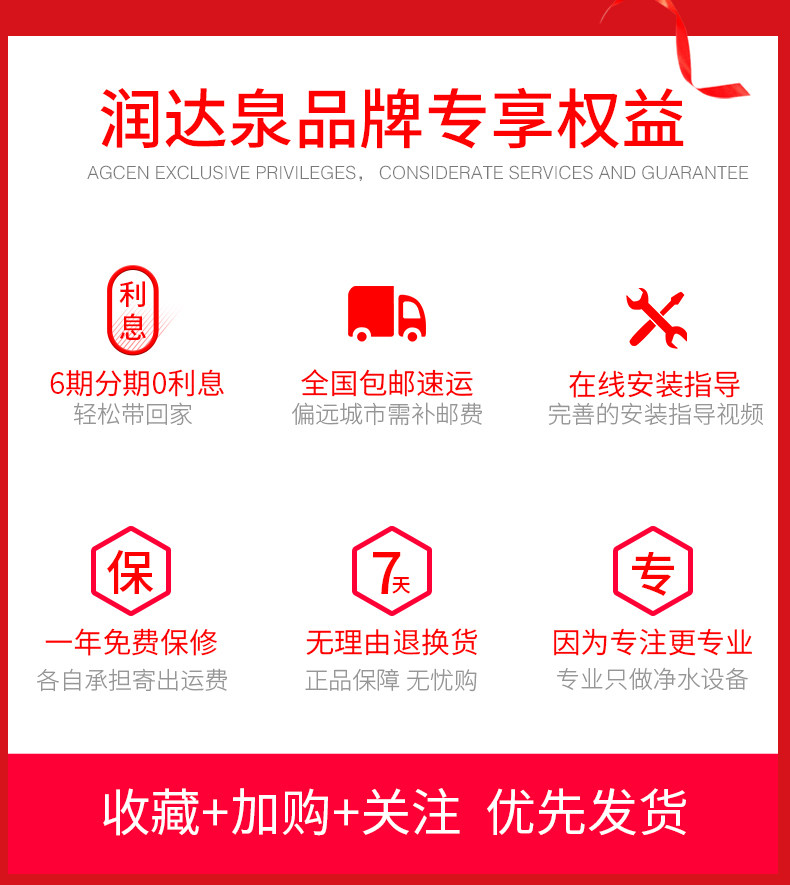 润达泉品牌专享权益

AGCEN EXCLUSIVE PRIVILEGES, CONSIDERATE SERVICES AND GUARANTEE

利息

6期分期0利息
轻松带回家

全国包邮速运
偏远城市需补邮费

在线安装指导
完善的安装指导视频

保

一年免费保修
各自承担寄出运费

7天

无理由退换货
正品保障 无忧购

专

因为专注更专业
专业只做净水设备

收藏+加购+关注 优先发货